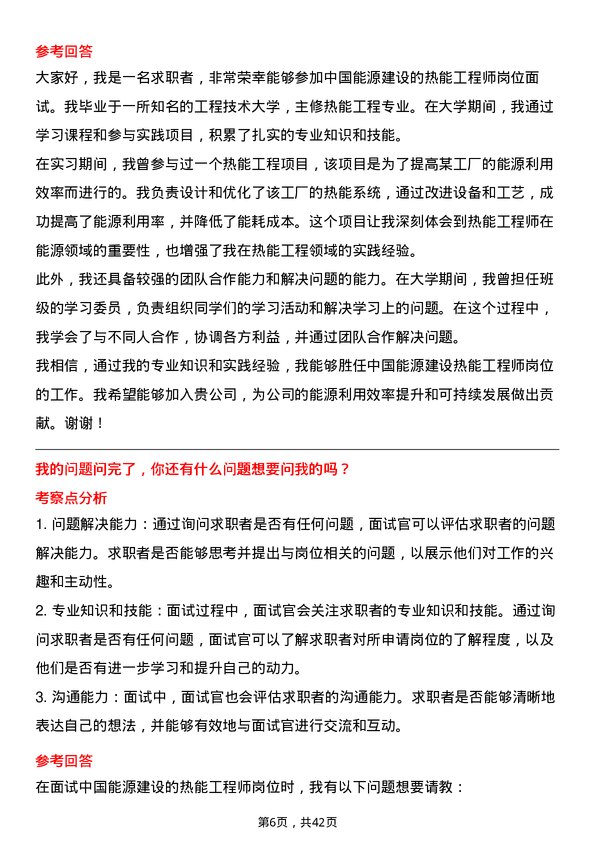 参考回答

大家好，我是一名求职者，非常荣幸能够参加中国能源建设的热能工程师岗位面试。我毕业于一所知名的工程技术大学，主修热能工程专业。在大学期间，我通过学习课程和参与实践项目，积累了扎实的专业知识和技能。

在实习期间，我曾参与过一个热能工程项目，该项目是为了提高某工厂的能源利用效率而进行的。我负责设计和优化了该工厂的热能系统，通过改进设备和工艺，成功提高了能源利用率，并降低了能耗成本。这个项目让我深刻体会到热能工程师在能源领域的重要性，也增强了我在热能工程领域的实践经验。

此外，我还具备较强的团队合作能力和解决问题的能力。在大学期间，我曾担任班级的学习委员，负责组织同学们的学习活动和解决学习上的问题。在这个过程中，我学会了与不同人合作，协调各方利益，并通过团队合作解决问题。

我相信，通过我的专业知识和实践经验，我能够胜任中国能源建设热能工程师岗位的工作。我希望能够加入贵公司，为公司的能源利用效率提升和可持续发展做出贡献。谢谢！

我的问题问完了，你还有什么问题想要问我的吗？

考察点分析

1. 问题解决能力：通过询问求职者是否有任何问题，面试官可以评估求职者的问题解决能力。求职者是否能够思考并提出与岗位相关的问题，以展示他们对工作的兴趣和主动性。

2. 专业知识和技能：面试过程中，面试官会关注求职者的专业知识和技能。通过询问求职者是否有任何问题，面试官可以了解求职者对所申请岗位的了解程度，以及他们是否有进一步学习和提升自己的动力。

3. 沟通能力：面试中，面试官也会评估求职者的沟通能力。求职者是否能够清晰地表达自己的想法，并能够有效地与面试官进行交流和互动。

参考回答

在面试中国能源建设的热能工程师岗位时，我有以下问题想要请教：

第6页，共42页